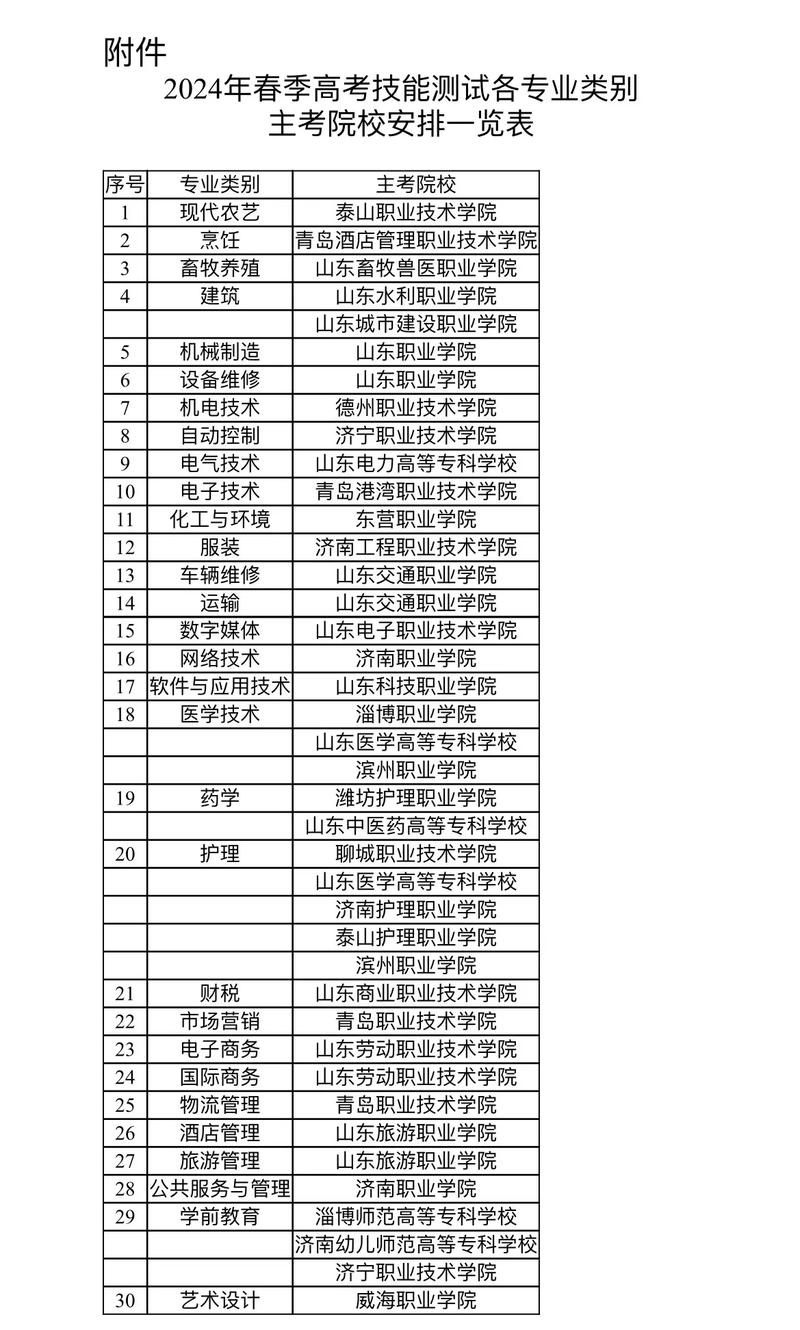 附件

2024年春季高考技能测试各专业类别主考院校安排一览表

| 序号 | 专业类别 | 主考院校 |
|---|---|---|
| 1 | 现代农艺 | 泰山职业技术学院 |
| 2 | 烹饪 | 青岛酒店管理职业技术学院 |
| 3 | 畜牧养殖 | 山东畜牧兽医职业学院 |
| 4 | 建筑 | 山东水利职业学院 |
|  |  | 山东城市建设职业学院 |
| 5 | 机械制造 | 山东职业学院 |
| 6 | 设备维修 | 山东职业学院 |
| 7 | 机电技术 | 德州职业技术学院 |
| 8 | 自动控制 | 济宁职业技术学院 |
| 9 | 电气技术 | 山东电力高等专科学校 |
| 10 | 电子技术 | 青岛港湾职业技术学院 |
| 11 | 化工与环境 | 东营职业学院 |
| 12 | 服装 | 济南工程职业技术学院 |
| 13 | 车辆维修 | 山东交通职业学院 |
| 14 | 运输 | 山东交通职业学院 |
| 15 | 数字媒体 | 山东电子职业技术学院 |
| 16 | 网络技术 | 济南职业学院 |
| 17 | 软件与应用技术 | 山东科技职业学院 |
| 18 | 医学技术 | 淄博职业学院 |
|  |  | 山东医学高等专科学校 |
|  |  | 滨州职业学院 |
| 19 | 药学 | 潍坊护理职业学院 |
|  |  | 山东中医药高等专科学校 |
| 20 | 护理 | 聊城职业技术学院 |
|  |  | 山东医学高等专科学校 |
|  |  | 济南护理职业学院 |
|  |  | 泰山护理职业学院 |
|  |  | 滨州职业学院 |
| 21 | 财税 | 山东商业职业技术学院 |
| 22 | 市场营销 | 青岛职业技术学院 |
| 23 | 电子商务 | 山东劳动职业技术学院 |
| 24 | 国际商务 | 山东劳动职业技术学院 |
| 25 | 物流管理 | 青岛职业技术学院 |
| 26 | 酒店管理 | 山东旅游职业学院 |
| 27 | 旅游管理 | 山东旅游职业学院 |
| 28 | 公共服务与管理 | 济南职业学院 |
| 29 | 学前教育 | 淄博师范高等专科学校 |
|  |  | 济南幼儿师范高等专科学校 |
|  |  | 济宁职业技术学院 |
| 30 | 艺术设计 | 威海职业学院 |